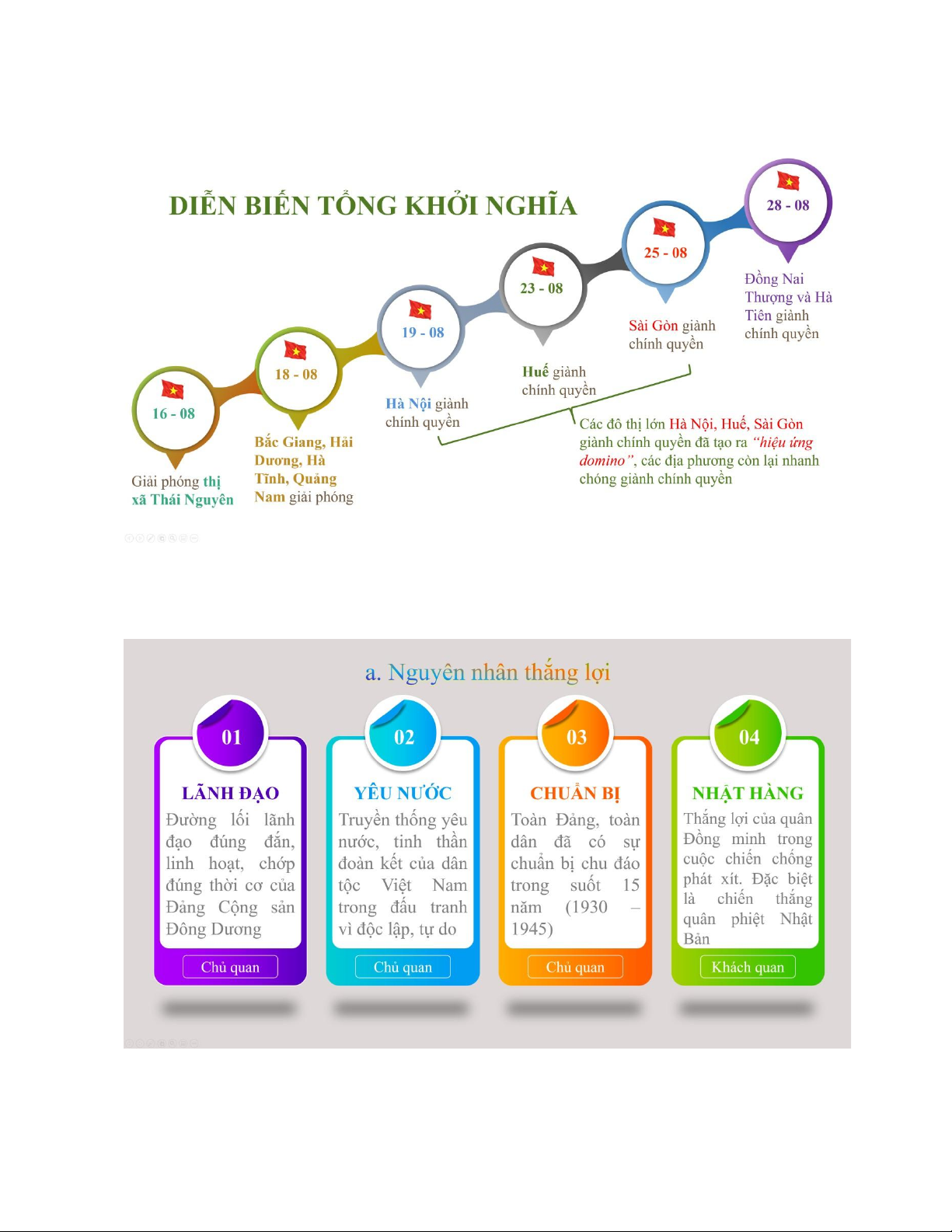 DIỄN BIẾN TỔNG KHỞI NGHĨA

16 - 08

Giải phóng thị xã Thái Nguyên

18 - 08

Bắc Giang, Hải Dương, Hà Tĩnh, Quảng Nam giải phóng

19 - 08

Hà Nội giành chính quyền

23 - 08

Huế giành chính quyền

25 - 08

Sài Gòn giành chính quyền

28 - 08

Đồng Nai Thượng và Hà Tiên giành chính quyền

Các đô thị lớn Hà Nội, Huế, Sài Gòn giành chính quyền đã tạo ra "hiệu ứng domino", các địa phương còn lại nhanh chóng giành chính quyền

a. Nguyên nhân thắng lợi

01

LÃNH ĐẠO

Đường lối lãnh đạo đúng đắn, linh hoạt, chớp đúng thời cơ của Đảng Cộng sản Đông Dương

Chủ quan

02

YÊU NƯỚC

Truyền thống yêu nước, tinh thần đoàn kết của dân tộc Việt Nam trong đấu tranh vì độc lập, tự do

Chủ quan

03

CHUẨN BỊ

Toàn Đảng, toàn dân đã có sự chuẩn bị chu đáo trong suốt 15 năm (1930 – 1945)

Chủ quan

04

NHẬT HÀNG

Thắng lợi của quân Đồng minh trong cuộc chiến chống phát xít. Đặc biệt là chiến thắng quân phiệt Nhật Bản

Khách quan